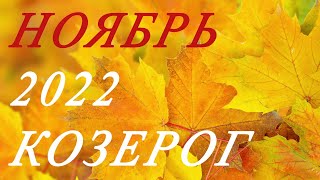 НОЯБРЬ
2022
КОЗЕРОГ